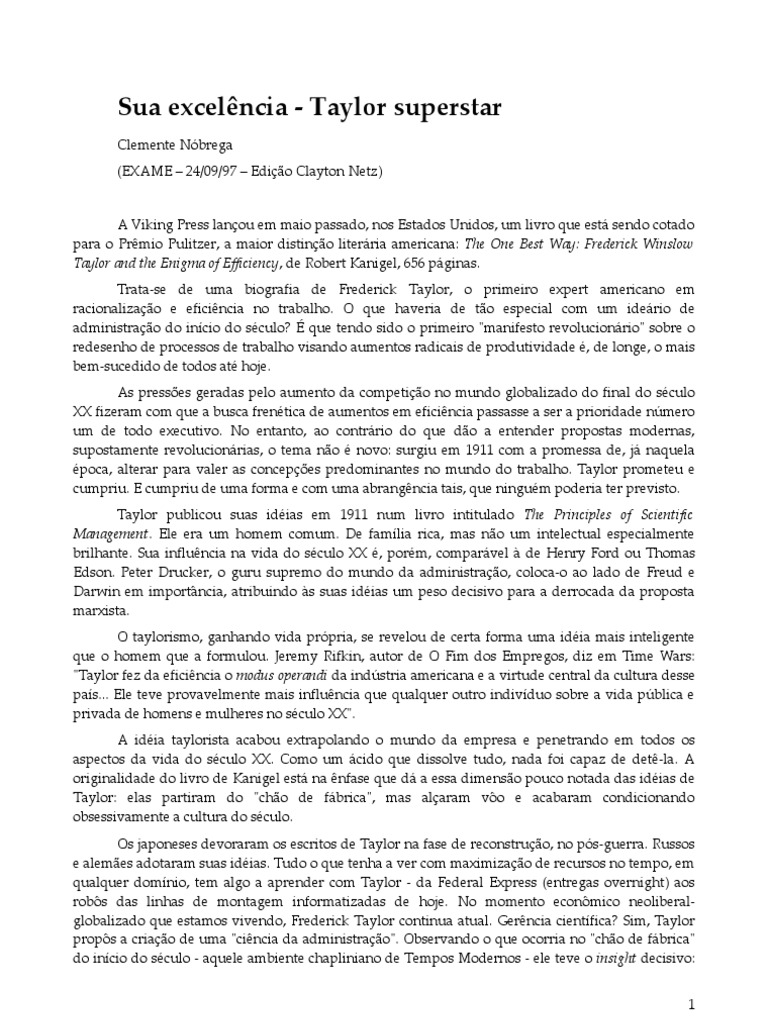 Sua excelência - Taylor superstar

Clemente Nóbrega

(EXAME – 24/09/97 – Edição Clayton Netz)

A Viking Press lançou em maio passado, nos Estados Unidos, um livro que está sendo cotado para o Prêmio Pulitzer, a maior distinção literária americana: The One Best Way: Frederick Winslow Taylor and the Enigma of Efficiency, de Robert Kanigel, 656 páginas.

Trata-se de uma biografia de Frederick Taylor, o primeiro expert americano em racionalização e eficiência no trabalho. O que haveria de tão especial com um ideário de administração do início do século? É que tendo sido o primeiro "manifesto revolucionário" sobre o redesenho de processos de trabalho visando aumentos radicais de produtividade é, de longe, o mais bem-sucedido de todos até hoje.

As pressões geradas pelo aumento da competição no mundo globalizado do final do século XX fizeram com que a busca frenética de aumentos em eficiência passasse a ser a prioridade número um de todo executivo. No entanto, ao contrário do que dão a entender propostas modernas, supostamente revolucionárias, o tema não é novo: surgiu em 1911 com a promessa de, já naquela época, alterar para valer as concepções predominantes no mundo do trabalho. Taylor prometeu e cumpriu. E cumpriu de uma forma e com uma abrangência tais, que ninguém poderia ter previsto.

Taylor publicou suas idéias em 1911 num livro intitulado The Principles of Scientific Management. Ele era um homem comum. De família rica, mas não um intelectual especialmente brilhante. Sua influência na vida do século XX é, porém, comparável à de Henry Ford ou Thomas Edson. Peter Drucker, o guru supremo do mundo da administração, coloca-o ao lado de Freud e Darwin em importância, atribuindo às suas idéias um peso decisivo para a derrocada da proposta marxista.

O taylorismo, ganhando vida própria, se revelou de certa forma uma idéia mais inteligente que o homem que a formulou. Jeremy Rifkin, autor de O Fim dos Empregos, diz em Time Wars: "Taylor fez da eficiência o modus operandi da indústria americana e a virtude central da cultura desse país... Ele teve provavelmente mais influência que qualquer outro indivíduo sobre a vida pública e privada de homens e mulheres no século XX".

A idéia taylorista acabou extrapolando o mundo da empresa e penetrando em todos os aspectos da vida do século XX. Como um ácido que dissolve tudo, nada foi capaz de detê-la. A originalidade do livro de Kanigel está na ênfase que dá a essa dimensão pouco notada das idéias de Taylor: elas partiram do "chão de fábrica", mas alçaram vôo e acabaram condicionando obsessivamente a cultura do século.

Os japoneses devoraram os escritos de Taylor na fase de reconstrução, no pós-guerra. Russos e alemães adotaram suas idéias. Tudo o que tenha a ver com maximização de recursos no tempo, em qualquer domínio, tem algo a aprender com Taylor - da Federal Express (entregas overnight) aos robôs das linhas de montagem informatizadas de hoje. No momento econômico neoliberal-globalizado que estamos vivendo, Frederick Taylor continua atual. Gerência científica? Sim, Taylor propôs a criação de uma "ciência da administração". Observando o que ocorria no "chão de fábrica" do início do século - aquele ambiente chapliniano de Tempos Modernos - ele teve o insight decisivo:

1